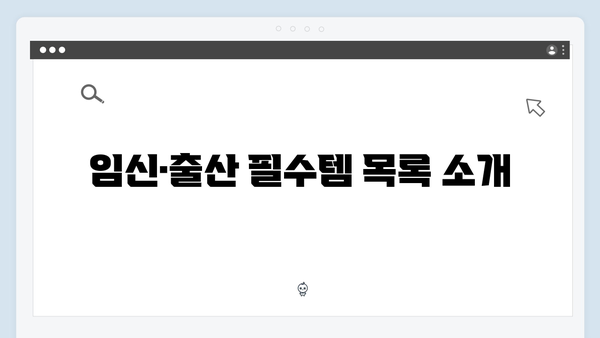 임신·출산 필수템 목록 소개